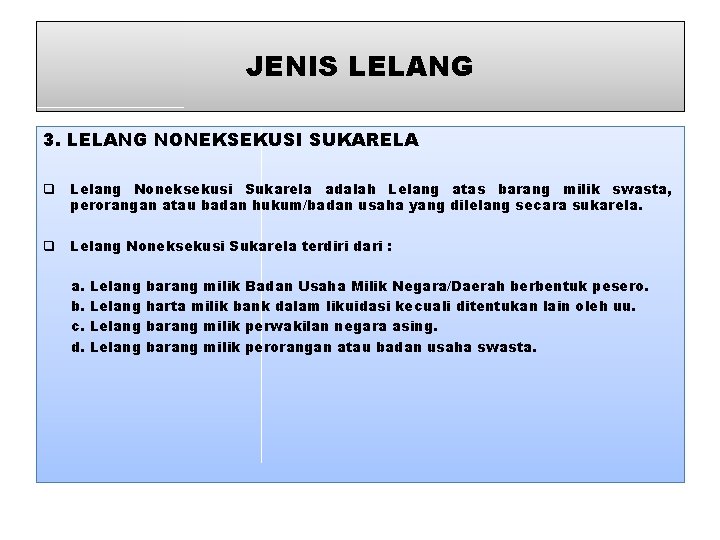 JENIS LELANG

3. LELANG NONEKSEKUSI SUKARELA

❑ Lelang Noneksekusi Sukarela adalah Lelang atas barang milik swasta, perorangan atau badan hukum/badan usaha yang dilelang secara sukarela.

❑ Lelang Noneksekusi Sukarela terdiri dari :

a. Lelang barang milik Badan Usaha Milik Negara/Daerah berbentuk pesero.
b. Lelang harta milik bank dalam likuidasi kecuali ditentukan lain oleh uu.
c. Lelang barang milik perwakilan negara asing.
d. Lelang barang milik perorangan atau badan usaha swasta.